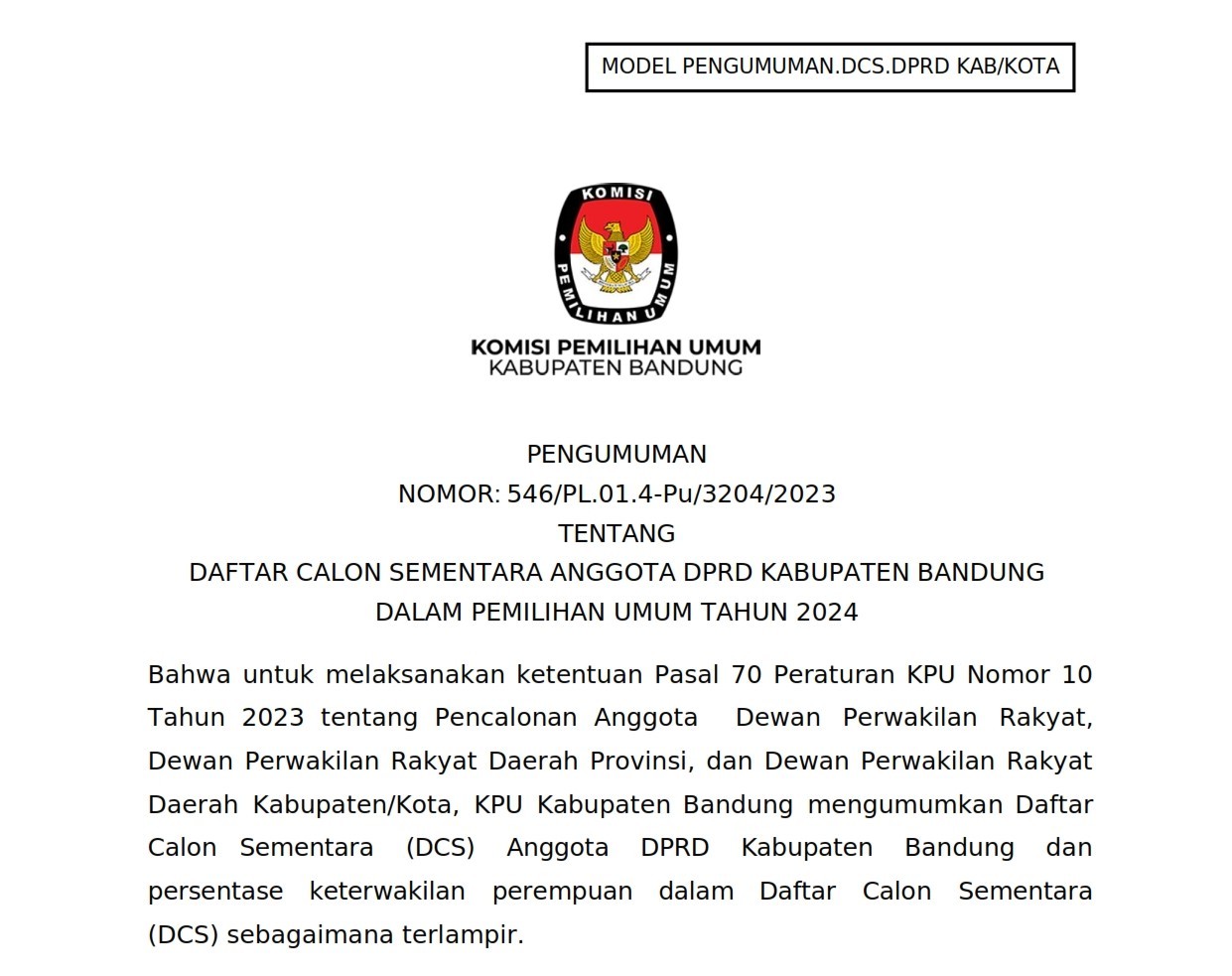 MODEL PENGUMUMAN.DCS.DPRD KAB/KOTA

KOMISI PEMILIHAN UMUM

KOMISI PEMILIHAN UMUM
KABUPATEN BANDUNG

PENGUMUMAN
NOMOR: 546/PL.01.4-Pu/3204/2023
TENTANG
DAFTAR CALON SEMENTARA ANGGOTA DPRD KABUPATEN BANDUNG
DALAM PEMILIHAN UMUM TAHUN 2024

Bahwa untuk melaksanakan ketentuan Pasal 70 Peraturan KPU Nomor 10 Tahun 2023 tentang Pencalonan Anggota Dewan Perwakilan Rakyat, Dewan Perwakilan Rakyat Daerah Provinsi, dan Dewan Perwakilan Rakyat Daerah Kabupaten/Kota, KPU Kabupaten Bandung mengumumkan Daftar Calon Sementara (DCS) Anggota DPRD Kabupaten Bandung dan persentase keterwakilan perempuan dalam Daftar Calon Sementara (DCS) sebagaimana terlampir.